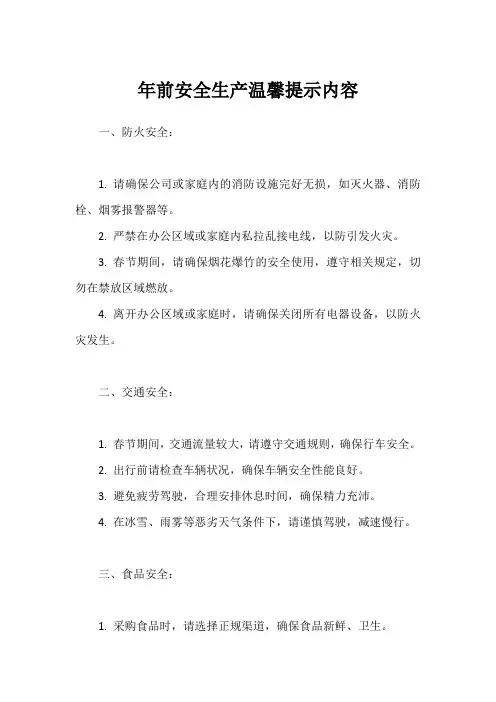 年前安全生产温馨提示内容

一、防火安全：

1. 请确保公司或家庭内的消防设施完好无损，如灭火器、消防栓、烟雾报警器等。

2. 严禁在办公区域或家庭内私拉乱接电线，以防引发火灾。

3. 春节期间，请确保烟花爆竹的安全使用，遵守相关规定，切勿在禁放区域燃放。

4. 离开办公区域或家庭时，请确保关闭所有电器设备，以防火灾发生。

二、交通安全：

1. 春节期间，交通流量较大，请遵守交通规则，确保行车安全。

2. 出行前请检查车辆状况，确保车辆安全性能良好。

3. 避免疲劳驾驶，合理安排休息时间，确保精力充沛。

4. 在冰雪、雨雾等恶劣天气条件下，请谨慎驾驶，减速慢行。

三、食品安全：

1. 采购食品时，请选择正规渠道，确保食品新鲜、卫生。